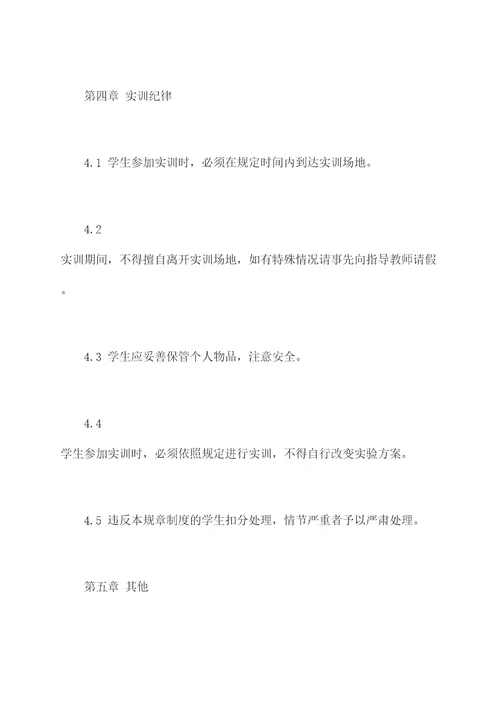 第四章 实训纪律

4.1 学生参加实训时，必须在规定时间内到达实训场地。

4.2 实训期间，不得擅自离开实训场地，如有特殊情况请事先向指导教师请假。

4.3 学生应妥善保管个人物品，注意安全。

4.4 学生参加实训时，必须依照规定进行实训，不得自行改变实验方案。

4.5 违反本规章制度的学生扣分处理，情节严重者予以严肃处理。

第五章 其他